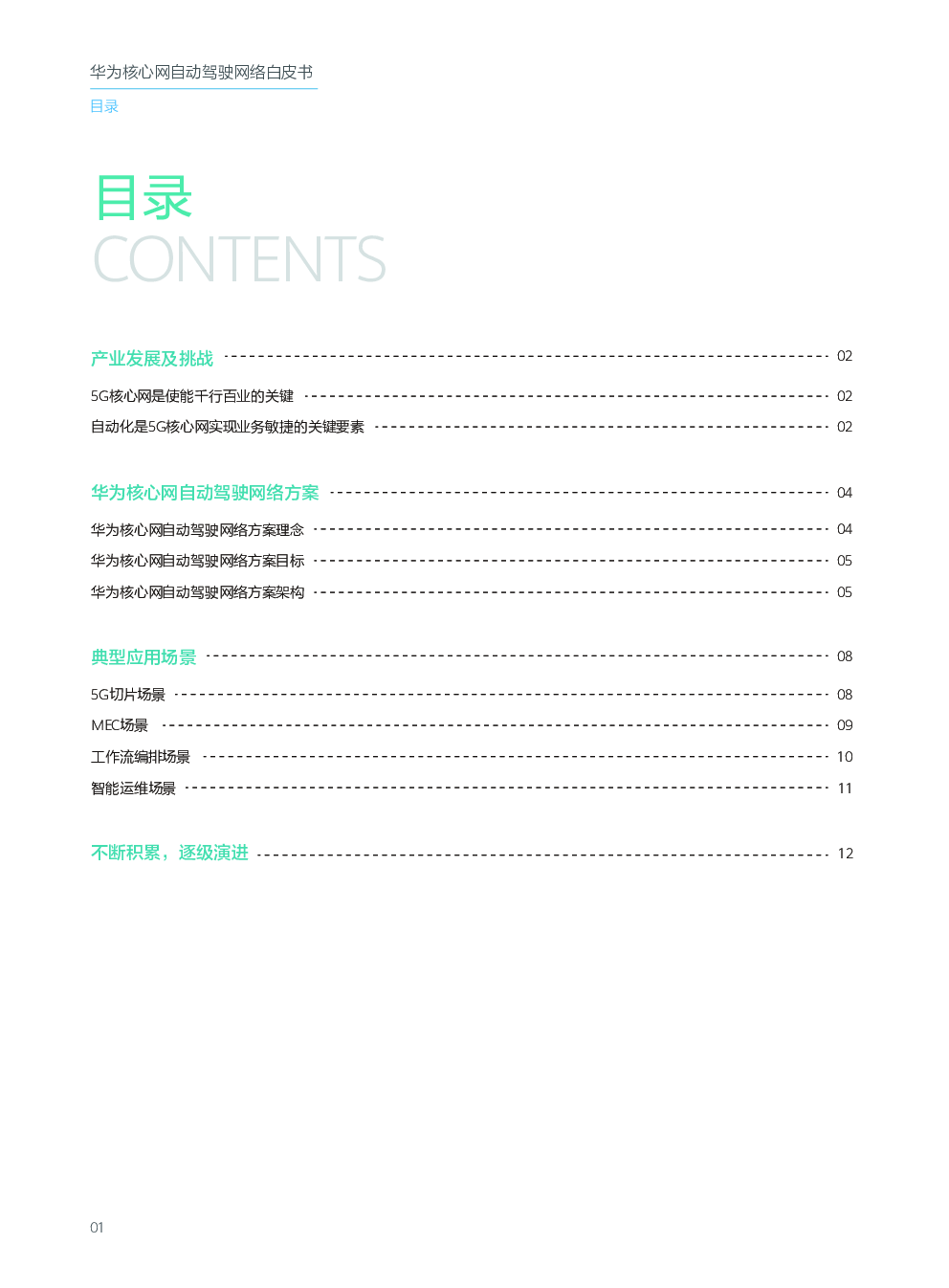 华为核心网自动驾驶网络白皮书
目录

目录
CONTENTS

产业发展及挑战 02

5G核心网是使能千行百业的关键 02

自动化是5G核心网实现业务敏捷的关键要素 02

华为核心网自动驾驶网络方案 04

华为核心网自动驾驶网络方案理念 04

华为核心网自动驾驶网络方案目标 05

华为核心网自动驾驶网络方案架构 05

典型应用场景 08

5G切片场景 08

MEC场景 09

工作流编排场景 10

智能运维场景 11

不断积累，逐级演进 12

01